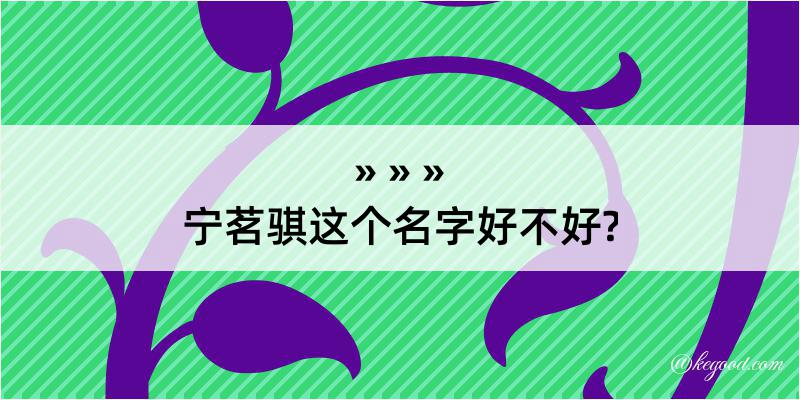 » » »
宁茗骐这个名字好不好?

@kegood.com